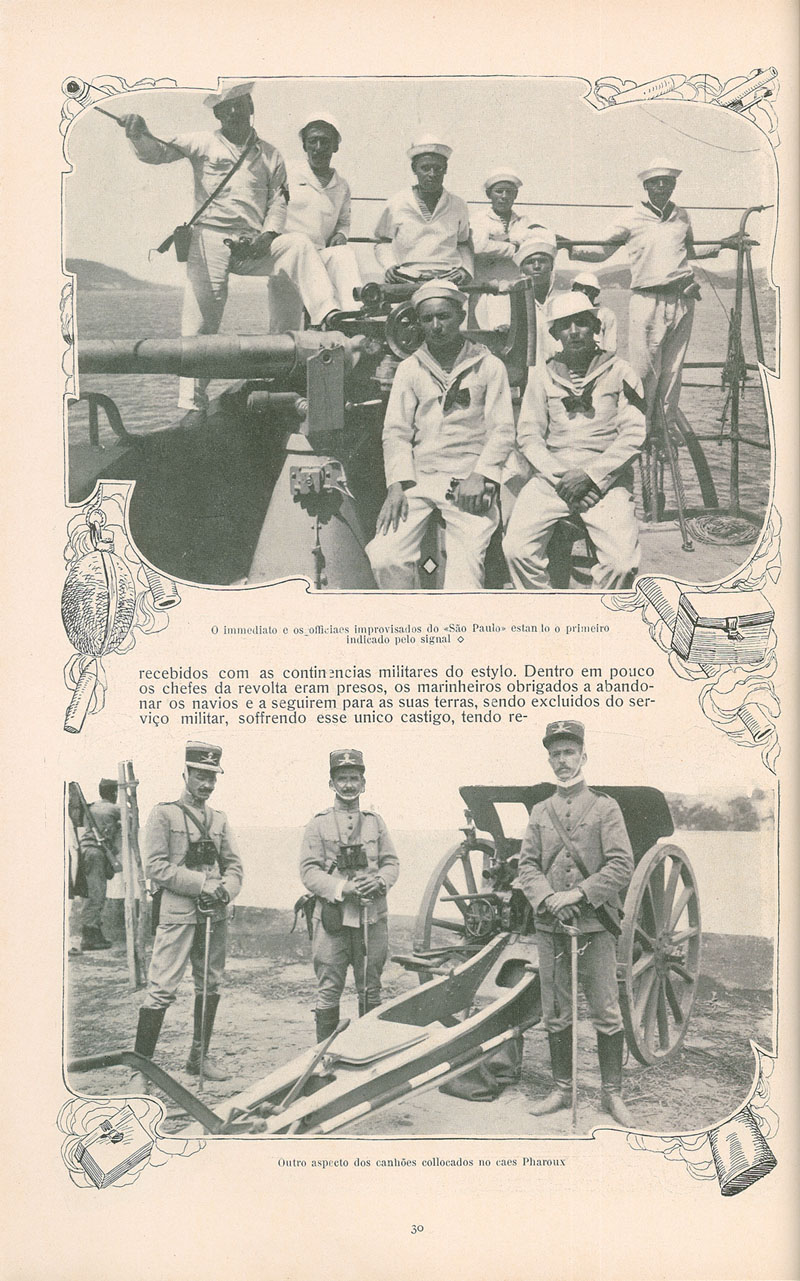 O immediato e os officiaes improvisados do «São Paulo» estando o primeiro indicado pelo signal ◇

recebidos com as continencias militares do estylo. Dentro em pouco os chefes da revolta eram presos, os marinheiros obrigados a abandonar os navios e a seguirem para as suas terras, sendo excluidos do serviço militar, soffrendo esse unico castigo, tendo re-

Outro aspecto dos canhões collocados no caes Pharoux

30